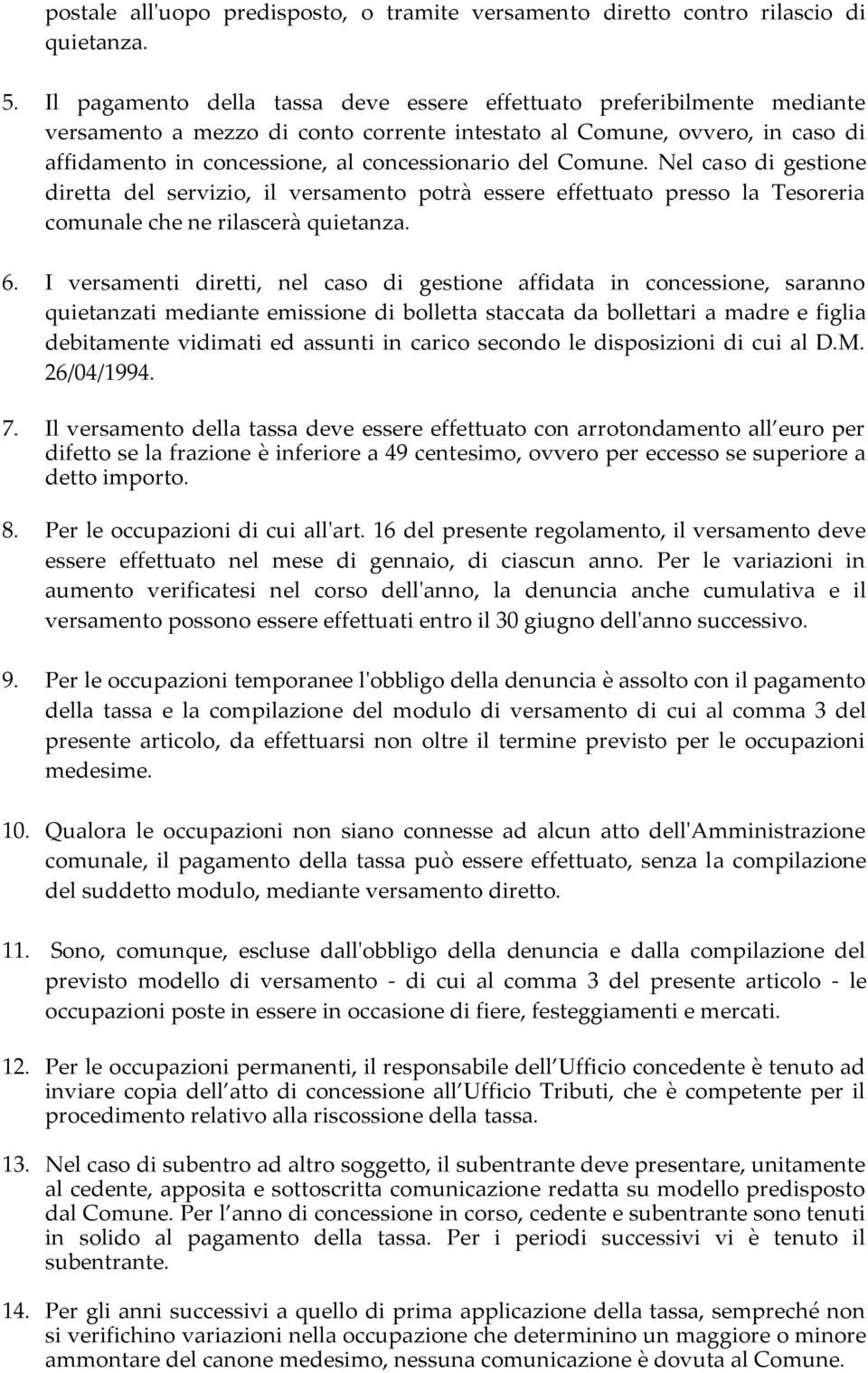 postale all'uopo predisposto, o tramite versamento diretto contro rilascio di quietanza.

5. Il pagamento della tassa deve essere effettuato preferibilmente mediante versamento a mezzo di conto corrente intestato al Comune, ovvero, in caso di affidamento in concessione, al concessionario del Comune. Nel caso di gestione diretta del servizio, il versamento potrà essere effettuato presso la Tesoreria comunale che ne rilascerà quietanza.

6. I versamenti diretti, nel caso di gestione affidata in concessione, saranno quietanzati mediante emissione di bolletta staccata da bollettari a madre e figlia debitamente vidimati ed assunti in carico secondo le disposizioni di cui al D.M. 26/04/1994.

7. Il versamento della tassa deve essere effettuato con arrotondamento all euro per difetto se la frazione è inferiore a 49 centesimo, ovvero per eccesso se superiore a detto importo.

8. Per le occupazioni di cui all'art. 16 del presente regolamento, il versamento deve essere effettuato nel mese di gennaio, di ciascun anno. Per le variazioni in aumento verificatesi nel corso dell'anno, la denuncia anche cumulativa e il versamento possono essere effettuati entro il 30 giugno dell'anno successivo.

9. Per le occupazioni temporanee l'obbligo della denuncia è assolto con il pagamento della tassa e la compilazione del modulo di versamento di cui al comma 3 del presente articolo, da effettuarsi non oltre il termine previsto per le occupazioni medesime.

10. Qualora le occupazioni non siano connesse ad alcun atto dell'Amministrazione comunale, il pagamento della tassa può essere effettuato, senza la compilazione del suddetto modulo, mediante versamento diretto.

11. Sono, comunque, escluse dall'obbligo della denuncia e dalla compilazione del previsto modello di versamento - di cui al comma 3 del presente articolo - le occupazioni poste in essere in occasione di fiere, festeggiamenti e mercati.

12. Per le occupazioni permanenti, il responsabile dell Ufficio concedente è tenuto ad inviare copia dell atto di concessione all Ufficio Tributi, che è competente per il procedimento relativo alla riscossione della tassa.

13. Nel caso di subentro ad altro soggetto, il subentrante deve presentare, unitamente al cedente, apposita e sottoscritta comunicazione redatta su modello predisposto dal Comune. Per l anno di concessione in corso, cedente e subentrante sono tenuti in solido al pagamento della tassa. Per i periodi successivi vi è tenuto il subentrante.

14. Per gli anni successivi a quello di prima applicazione della tassa, sempreché non si verifichino variazioni nella occupazione che determinino un maggiore o minore ammontare del canone medesimo, nessuna comunicazione è dovuta al Comune.